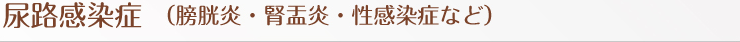 尿路感染症　（膀胱炎・腎盂炎・性感染症など）